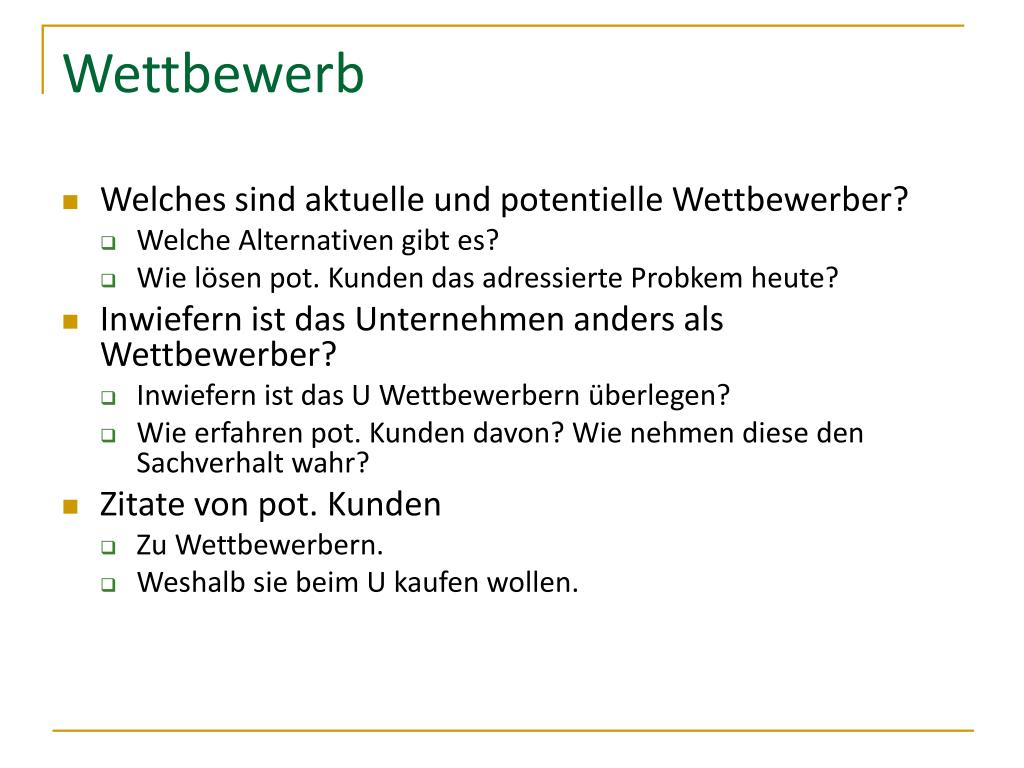 Wettbewerb

Welches sind aktuelle und potentielle Wettbewerber?
Welche Alternativen gibt es?
Wie lösen pot. Kunden das adressierte Probkem heute?

Inwiefern ist das Unternehmen anders als Wettbewerber?
Inwiefern ist das U Wettbewerbern überlegen?
Wie erfahren pot. Kunden davon? Wie nehmen diese den Sachverhalt wahr?

Zitate von pot. Kunden
Zu Wettbewerbern.
Weshalb sie beim U kaufen wollen.